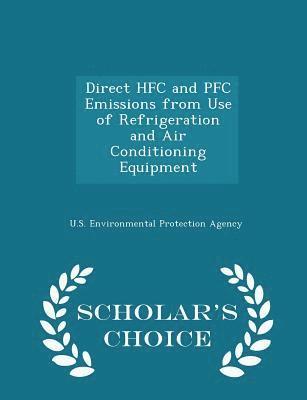 Direct HFC and PFC Emissions from Use of Refrigeration and Air Conditioning Equipment

U.S. Environmental Protection Agency

SCHOLAR'S CHOICE